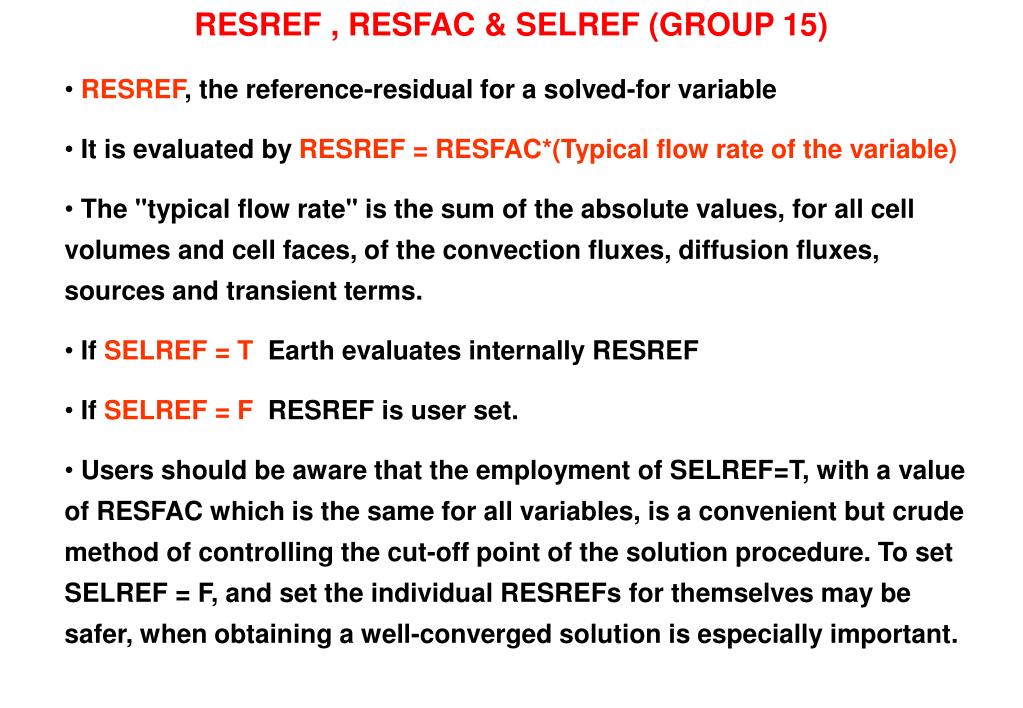 RESREF , RESFAC & SELREF (GROUP 15)

• RESREF, the reference-residual for a solved-for variable

• It is evaluated by RESREF = RESFAC*(Typical flow rate of the variable)

• The "typical flow rate" is the sum of the absolute values, for all cell volumes and cell faces, of the convection fluxes, diffusion fluxes, sources and transient terms.

• If SELREF = T Earth evaluates internally RESREF

• If SELREF = F RESREF is user set.

• Users should be aware that the employment of SELREF=T, with a value of RESFAC which is the same for all variables, is a convenient but crude method of controlling the cut-off point of the solution procedure. To set SELREF = F, and set the individual RESREFs for themselves may be safer, when obtaining a well-converged solution is especially important.